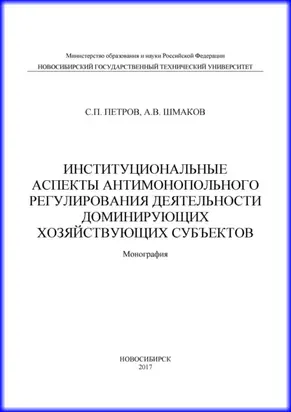 Министерство образования и науки Российской Федерации
НОВОСИБИРСКИЙ ГОСУДАРСТВЕННЫЙ ТЕХНИЧЕСКИЙ УНИВЕРСИТЕТ

С.П. ПЕТРОВ, А.В. ШМАКОВ

ИНСТИТУЦИОНАЛЬНЫЕ АСПЕКТЫ АНТИМОНОПОЛЬНОГО РЕГУЛИРОВАНИЯ ДЕЯТЕЛЬНОСТИ ДОМИНИРУЮЩИХ ХОЗЯЙСТВУЮЩИХ СУБЪЕКТОВ

Монография

НОВОСИБИРСК
2017